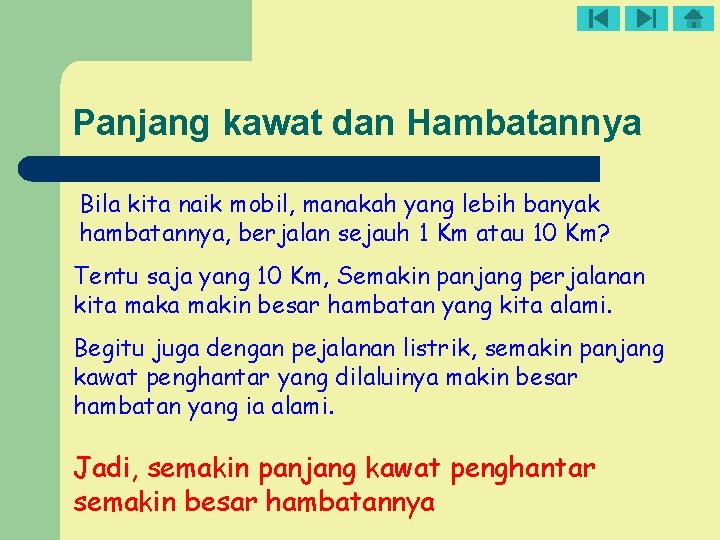 Panjang kawat dan Hambatannya

Bila kita naik mobil, manakah yang lebih banyak hambatannya, berjalan sejauh 1 Km atau 10 Km?

Tentu saja yang 10 Km, Semakin panjang perjalanan kita maka makin besar hambatan yang kita alami.

Begitu juga dengan pejalanan listrik, semakin panjang kawat penghantar yang dilaluinya makin besar hambatan yang ia alami.

Jadi, semakin panjang kawat penghantar semakin besar hambatannya